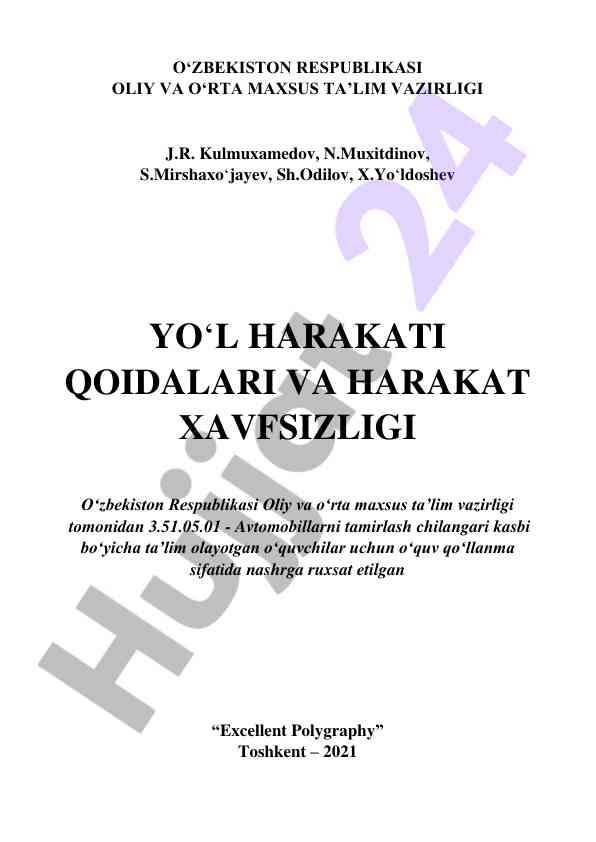 O‘ZBEKISTON RESPUBLIKASI
OLIY VA O‘RTA MAXSUS TA’LIM VAZIRLIGI

J.R. Kulmuxamedov, N.Muxitdinov, S.Mirshaxo‘jayev, Sh.Odilov, X.Yo‘ldoshev

YO‘L HARAKATI QOIDALARI VA HARAKAT XAVFSIZLIGI

O‘zbekiston Respublikasi Oliy va o‘rta maxsus ta’lim vazirligi tomonidan 3.51.05.01 - Avtomobillarni tamirlash chilangari kasbi bo‘yicha ta’lim olayotgan o‘quvchilar uchun o‘quv qo‘llanma sifatida nashrga ruxsat etilgan

“Excellent Polygraphy”
Toshkent – 2021

Hujjat 24